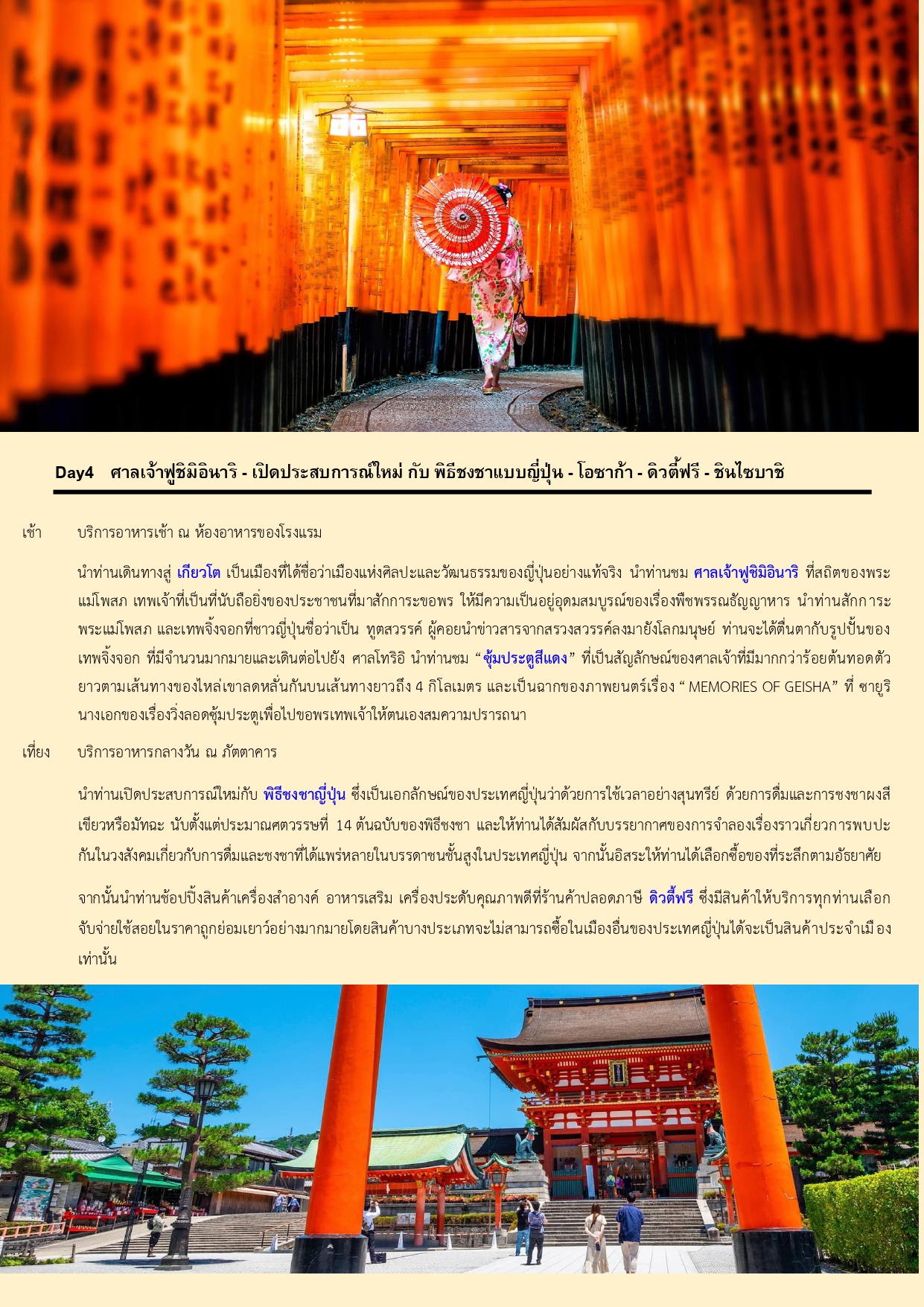 Day4 ศาลเจ้าฟูชิมิอินาริ - เปิดประสบการณ์ใหม่ กับ พิธีชงชาแบบญี่ปุ่น - โอซาก้า - ดิวตี้ฟรี - ชินไซบาชิ

เช้า บริการอาหารเช้า ณ ห้องอาหารของโรงแรม

นำท่านเดินทางสู่ เกียวโต เป็นเมืองที่ได้ชื่อว่าเมืองแห่งศิลปะและวัฒนธรรมของญี่ปุ่นอย่างแท้จริง นำท่านชม ศาลเจ้าฟูชิมิอินาริ ที่สถิตของพระแม่โพสภ เทพเจ้าที่เป็นที่นับถือยิ่งของประชาชนที่มาสักการะขอพร ให้มีความเป็นอยู่อุดมสมบูรณ์ของเรื่องพืชพรรณธัญญาหาร นำท่านสักการะพระแม่โพสภ และเทพจิ้งจอกที่ชาวญี่ปุ่นชื่อว่าเป็น ทูตสวรรค์ ผู้คอยนำข่าวสารจากสรวงสวรรค์ลงมายังโลกมนุษย์ ท่านจะได้ตื่นตากับรูปปั้นของเทพจิ้งจอก ที่มีจำนวนมากมายและเดินต่อไปยัง ศาลโทริอิ นำท่านชม “ซุ้มประตูสีแดง” ที่เป็นสัญลักษณ์ของศาลเจ้าที่มีมากกว่าร้อยต้นทอดตัวยาวตามเส้นทางของไหล่เขาลดหลั่นกันบนเส้นทางยาวถึง 4 กิโลเมตร และเป็นฉากของภาพยนตร์เรื่อง “ MEMORIES OF GEISHA” ที่ ซายูริ นางเอกของเรื่องวิ่งลอดซุ้มประตูเพื่อไปขอพรเทพเจ้าให้ตนเองสมความปรารถนา

เที่ยง บริการอาหารกลางวัน ณ ภัตตาคาร

นำท่านเปิดประสบการณ์ใหม่กับ พิธีชงชาญี่ปุ่น ซึ่งเป็นเอกลักษณ์ของประเทศญี่ปุ่นว่าด้วยการใช้เวลาอย่างสุนทรีย์ ด้วยการดื่มและการชงชาผงสีเขียวหรือมัทฉะ นับตั้งแต่ประมาณศตวรรษที่ 14 ต้นฉบับของพิธีชงชา และให้ท่านได้สัมผัสกับบรรยากาศของการจำลองเรื่องราวเกี่ยวการพบปะกันในวงสังคมเกี่ยวกับการดื่มและชงชาที่ได้แพร่หลายในบรรดาชนชั้นสูงในประเทศญี่ปุ่น จากนั้นอิสระให้ท่านได้เลือกซื้อของที่ระลึกตามอัธยาศัย

จากนั้นนำท่านช้อปปิ้งสินค้าเครื่องสำอางค์ อาหารเสริม เครื่องประดับคุณภาพดีที่ร้านค้าปลอดภาษี ดิวตี้ฟรี ซึ่งมีสินค้าให้บริการทุกท่านเลือกจับจ่ายใช้สอยในราคาถูกย่อมเยาว์อย่างมากมายโดยสินค้าบางประเภทจะไม่สามารถซื้อในเมืองอื่นของประเทศญี่ปุ่นได้จะเป็นสินค้าประจำเมืองเท่านั้น